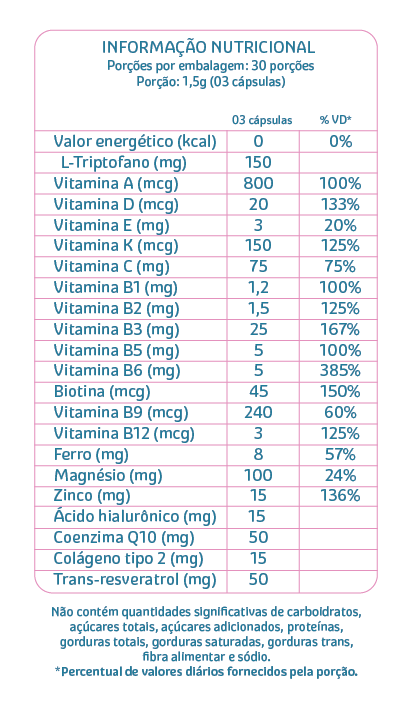 INFORMAÇÃO NUTRICIONAL
Porções por embalagem: 30 porções
Porção: 1,5g (03 cápsulas)

| | 03 cápsulas | % VD* |
|---|---|---|
| Valor energético (kcal) | 0 | 0% |
| L-Triptofano (mg) | 150 | |
| Vitamina A (mcg) | 800 | 100% |
| Vitamina D (mcg) | 20 | 133% |
| Vitamina E (mg) | 3 | 20% |
| Vitamina K (mcg) | 150 | 125% |
| Vitamina C (mg) | 75 | 75% |
| Vitamina B1 (mg) | 1,2 | 100% |
| Vitamina B2 (mg) | 1,5 | 125% |
| Vitamina B3 (mg) | 25 | 167% |
| Vitamina B5 (mg) | 5 | 100% |
| Vitamina B6 (mg) | 5 | 385% |
| Biotina (mcg) | 45 | 150% |
| Vitamina B9 (mcg) | 240 | 60% |
| Vitamina B12 (mcg) | 3 | 125% |
| Ferro (mg) | 8 | 57% |
| Magnésio (mg) | 100 | 24% |
| Zinco (mg) | 15 | 136% |
| Ácido hialurônico (mg) | 15 | |
| Coenzima Q10 (mg) | 50 | |
| Colágeno tipo 2 (mg) | 15 | |
| Trans-resveratrol (mg) | 50 | |

Não contém quantidades significativas de carboidratos, açúcares totais, açúcares adicionados, proteínas, gorduras totais, gorduras saturadas, gorduras trans, fibra alimentar e sódio.
*Percentual de valores diários fornecidos pela porção.